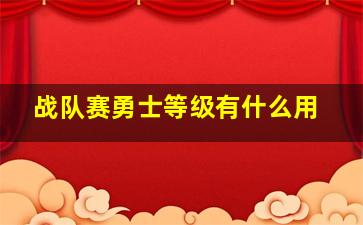 战队赛勇士等级有什么用